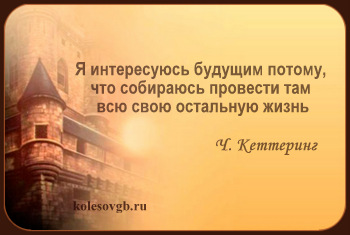 Я интересуюсь будущим потому, что собираюсь провести там всю свою остальную жизнь

Ч. Кеттеринг

kolesovgb.ru